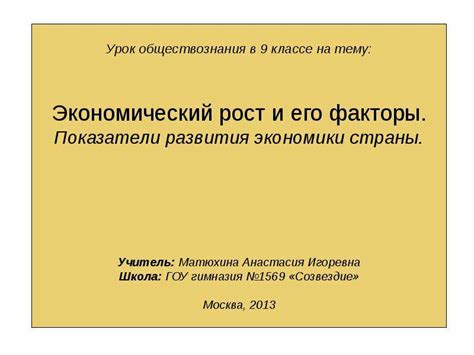 Урок обществознания в 9 классе на тему:

Экономический рост и его факторы.
Показатели развития экономики страны.

Учитель: Матюхина Анастасия Игоревна
Школа: ГОУ гимназия №1569 «Созвездие»

Москва, 2013